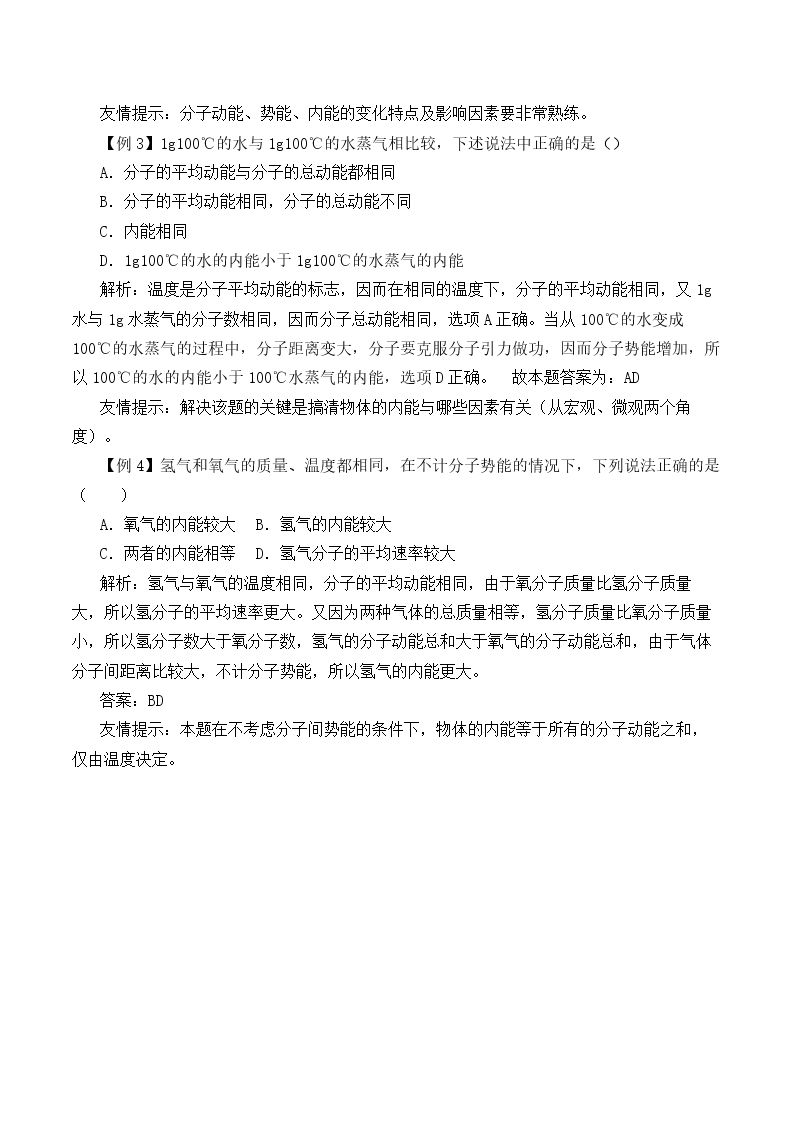 友情提示：分子动能、势能、内能的变化特点及影响因素要非常熟练。

【例3】1g100℃的水与1g100℃的水蒸气相比较，下述说法中正确的是（）

A.分子的平均动能与分子的总动能都相同

B.分子的平均动能相同，分子的总动能不同

C.内能相同

D.1g100℃的水的内能小于1g100℃的水蒸气的内能

解析：温度是分子平均动能的标志，因而在相同的温度下，分子的平均动能相同，又1g水与1g水蒸气的分子数相同，因而分子总动能相同，选项A正确。当从100℃的水变成100℃的水蒸气的过程中，分子距离变大，分子要克服分子引力做功，因而分子势能增加，所以100℃的水的内能小于100℃水蒸气的内能，选项D正确。 故本题答案为：AD

友情提示：解决该题的关键是搞清物体的内能与哪些因素有关（从宏观、微观两个角度）。

【例4】氢气和氧气的质量、温度都相同，在不计分子势能的情况下，下列说法正确的是（ ）

A.氧气的内能较大 B.氢气的内能较大

C.两者的内能相等 D.氢气分子的平均速率较大

解析：氢气与氧气的温度相同，分子的平均动能相同，由于氧分子质量比氢分子质量大，所以氢分子的平均速率更大。又因为两种气体的总质量相等，氢分子质量比氧分子质量小，所以氢分子数大于氧分子数，氢气的分子动能总和大于氧气的分子动能总和，由于气体分子间距离比较大，不计分子势能，所以氢气的内能更大。

答案：BD

友情提示：本题在不考虑分子间势能的条件下，物体的内能等于所有的分子动能之和，仅由温度决定。